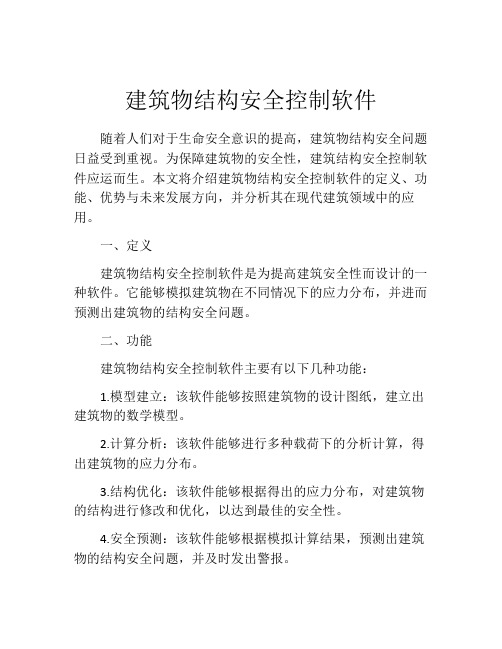 建筑物结构安全控制软件

随着人们对于生命安全意识的提高，建筑物结构安全问题日益受到重视。为保障建筑物的安全性，建筑结构安全控制软件应运而生。本文将介绍建筑物结构安全控制软件的定义、功能、优势与未来发展方向，并分析其在现代建筑领域中的应用。

一、定义

建筑物结构安全控制软件是为提高建筑安全性而设计的一种软件。它能够模拟建筑物在不同情况下的应力分布，并进而预测出建筑物的结构安全问题。

二、功能

建筑物结构安全控制软件主要有以下几种功能：

1.模型建立：该软件能够按照建筑物的设计图纸，建立出建筑物的数学模型。

2.计算分析：该软件能够进行多种载荷下的分析计算，得出建筑物的应力分布。

3.结构优化：该软件能够根据得出的应力分布，对建筑物的结构进行修改和优化，以达到最佳的安全性。

4.安全预测：该软件能够根据模拟计算结果，预测出建筑物的结构安全问题，并及时发出警报。